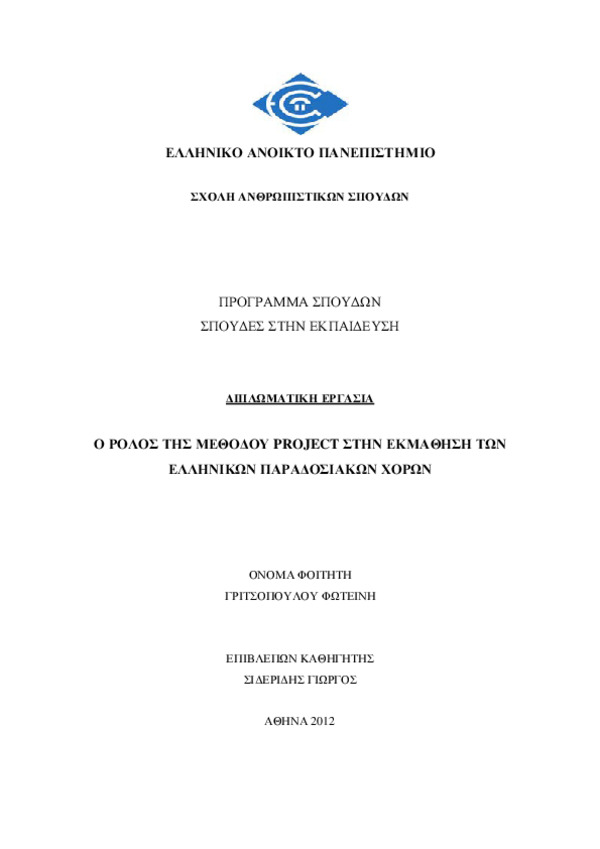 ΕΛΛΗΝΙΚΟ ΑΝΟΙΚΤΟ ΠΑΝΕΠΙΣΤΗΜΙΟ

ΣΧΟΛΗ ΑΝΘΡΩΠΙΣΤΙΚΩΝ ΣΠΟΥΔΩΝ

ΠΡΟΓΡΑΜΜΑ ΣΠΟΥΔΩΝ
ΣΠΟΥΔΕΣ ΣΤΗΝ ΕΚΠΑΙΔΕΥΣΗ

ΔΙΠΛΩΜΑΤΙΚΗ ΕΡΓΑΣΙΑ

Ο ΡΟΛΟΣ ΤΗΣ ΜΕΘΟΔΟΥ PROJECT ΣΤΗΝ ΕΚΜΑΘΗΣΗ ΤΩΝ ΕΛΛΗΝΙΚΩΝ ΠΑΡΑΔΟΣΙΑΚΩΝ ΧΟΡΩΝ

ΟΝΟΜΑ ΦΟΙΤΗΤΗ
ΓΡΙΤΣΟΠΟΥΛΟΥ ΦΩΤΕΙΝΗ

ΕΠΙΒΛΕΠΩΝ ΚΑΘΗΓΗΤΗΣ
ΣΙΔΕΡΙΔΗΣ ΓΙΩΡΓΟΣ

ΑΘΗΝΑ 2012